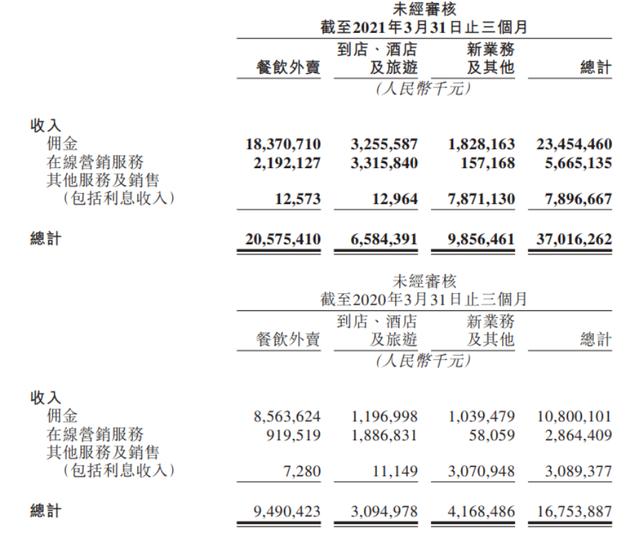 未經審核
截至2021年3月31日止三個月

| | 餐飲外賣 | 到店、酒店及旅遊 | 新業務及其他 | 總計 |
|---|---|---|---|---|
| | | (人民幣千元) | | |
| 收入 | | | | |
| 佣金 | 18,370,710 | 3,255,587 | 1,828,163 | 23,454,460 |
| 在線營銷服務 | 2,192,127 | 3,315,840 | 157,168 | 5,665,135 |
| 其他服務及銷售（包括利息收入） | 12,573 | 12,964 | 7,871,130 | 7,896,667 |
| 總計 | 20,575,410 | 6,584,391 | 9,856,461 | 37,016,262 |

未經審核
截至2020年3月31日止三個月

| | 餐飲外賣 | 到店、酒店及旅遊 | 新業務及其他 | 總計 |
|---|---|---|---|---|
| | | (人民幣千元) | | |
| 收入 | | | | |
| 佣金 | 8,563,624 | 1,196,998 | 1,039,479 | 10,800,101 |
| 在線營銷服務 | 919,519 | 1,886,831 | 58,059 | 2,864,409 |
| 其他服務及銷售（包括利息收入） | 7,280 | 11,149 | 3,070,948 | 3,089,377 |
| 總計 | 9,490,423 | 3,094,978 | 4,168,486 | 16,753,887 |